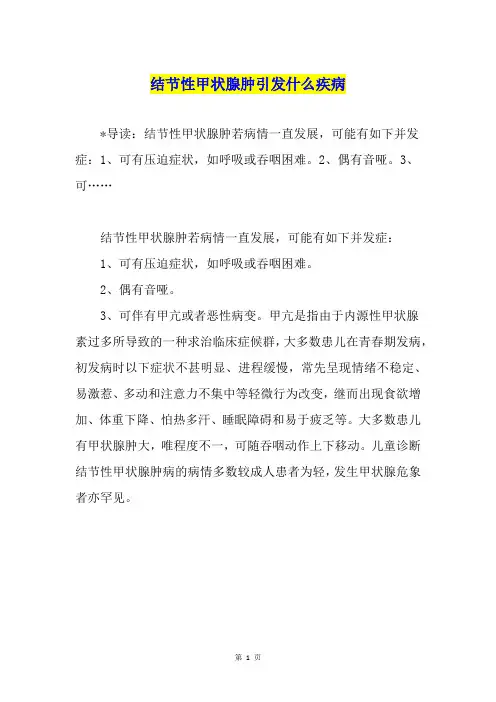 结节性甲状腺肿引发什么疾病

*导读：结节性甲状腺肿若病情一直发展，可能有如下并发症：1、可有压迫症状，如呼吸或吞咽困难。2、偶有音哑。3、可……

结节性甲状腺肿若病情一直发展，可能有如下并发症：

1、可有压迫症状，如呼吸或吞咽困难。

2、偶有音哑。

3、可伴有甲亢或者恶性病变。甲亢是指由于内源性甲状腺素过多所导致的一种求治临床症候群，大多数患儿在青春期发病，初发病时以下症状不甚明显、进程缓慢，常先呈现情绪不稳定、易激惹、多动和注意力不集中等轻微行为改变，继而出现食欲增加、体重下降、怕热多汗、睡眠障碍和易于疲乏等。大多数患儿有甲状腺肿大，唯程度不一，可随吞咽动作上下移动。儿童诊断结节性甲状腺肿病的病情多数较成人患者为轻，发生甲状腺危象者亦罕见。

第 1 页